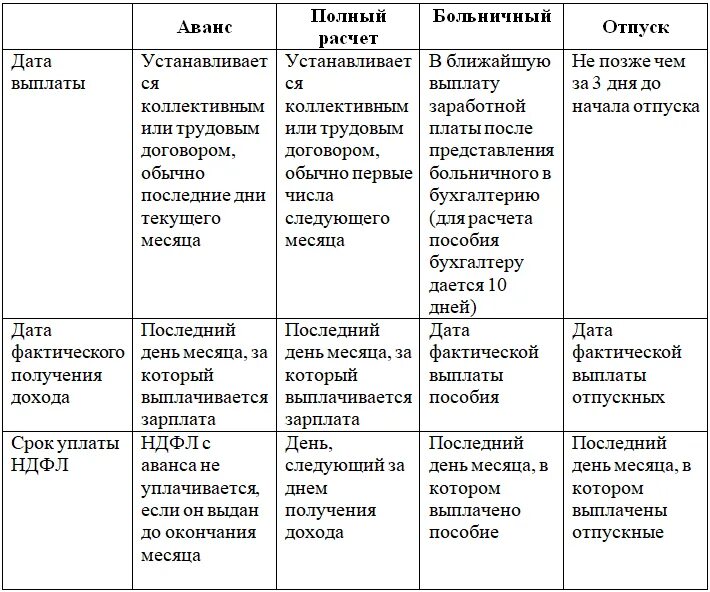 |  | Аванс | Полный расчет | Больничный | Отпуск |
|---|---|---|---|---|
| Дата выплаты | Устанавливается коллективным или трудовым договором, обычно последние дни текущего месяца | Устанавливается коллективным или трудовым договором, обычно первые числа следующего месяца | В ближайшую выплату заработной платы после представления больничного в бухгалтерию (для расчета пособия бухгалтеру дается 10 дней) | Не позже чем за 3 дня до начала отпуска |
| Дата фактического получения дохода | Последний день месяца, за который выплачивается зарплата | Последний день месяца, за который выплачивается зарплата | Дата фактической выплаты пособия | Дата фактической выплаты отпускных |
| Срок уплаты НДФЛ | НДФЛ с аванса не уплачивается, если он выдан до окончания месяца | День, следующий за днем получения дохода | Последний день месяца, в котором выплачено пособие | Последний день месяца, в котором выплачены отпускные |